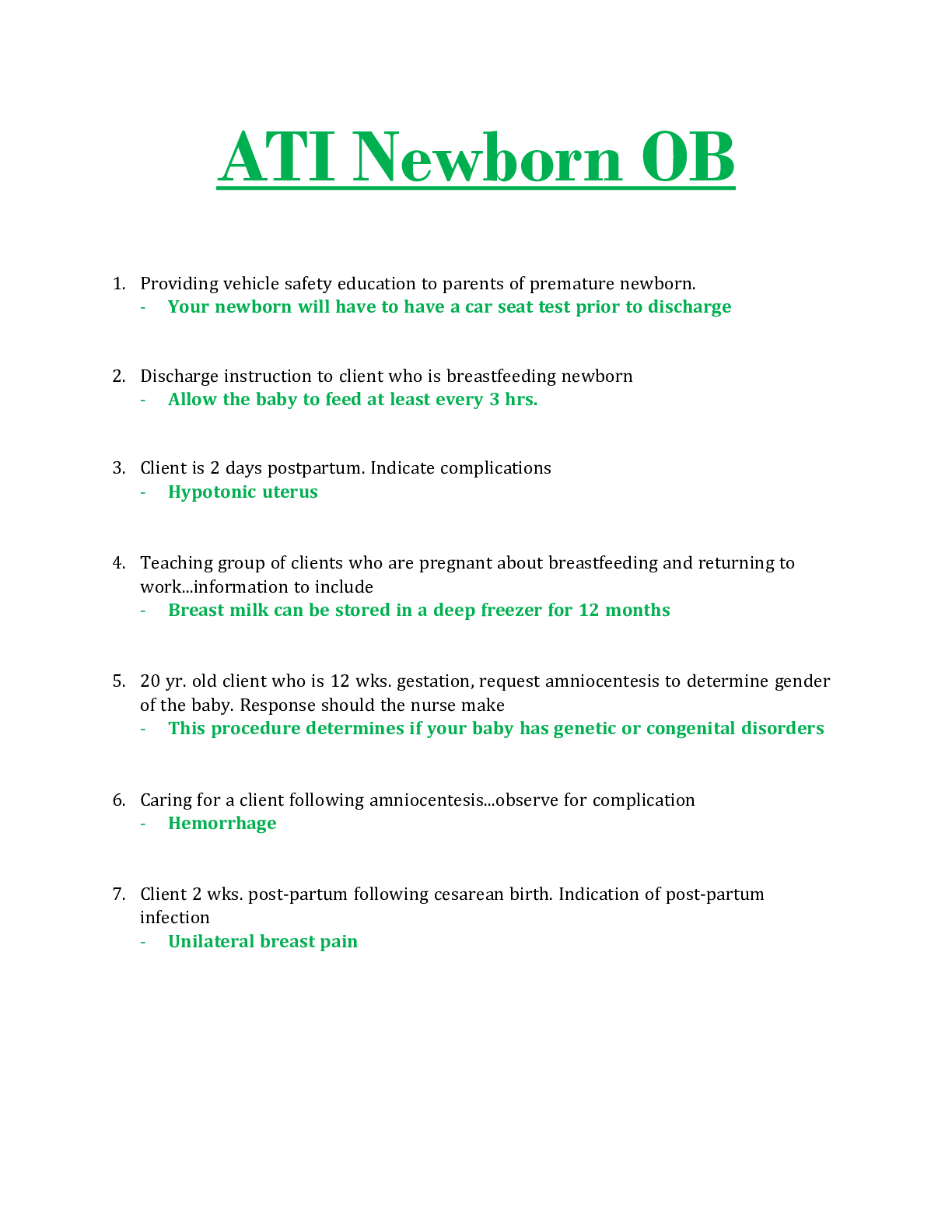 ATI Newborn OB

1. Providing vehicle safety education to parents of premature newborn.
- Your newborn will have to have a car seat test prior to discharge

2. Discharge instruction to client who is breastfeeding newborn
- Allow the baby to feed at least every 3 hrs.

3. Client is 2 days postpartum. Indicate complications
- Hypotonic uterus

4. Teaching group of clients who are pregnant about breastfeeding and returning to work...information to include
- Breast milk can be stored in a deep freezer for 12 months

5. 20 yr. old client who is 12 wks. gestation, request amniocentesis to determine gender of the baby. Response should the nurse make
- This procedure determines if your baby has genetic or congenital disorders

6. Caring for a client following amniocentesis...observe for complication
- Hemorrhage

7. Client 2 wks. post-partum following cesarean birth. Indication of post-partum infection
- Unilateral breast pain